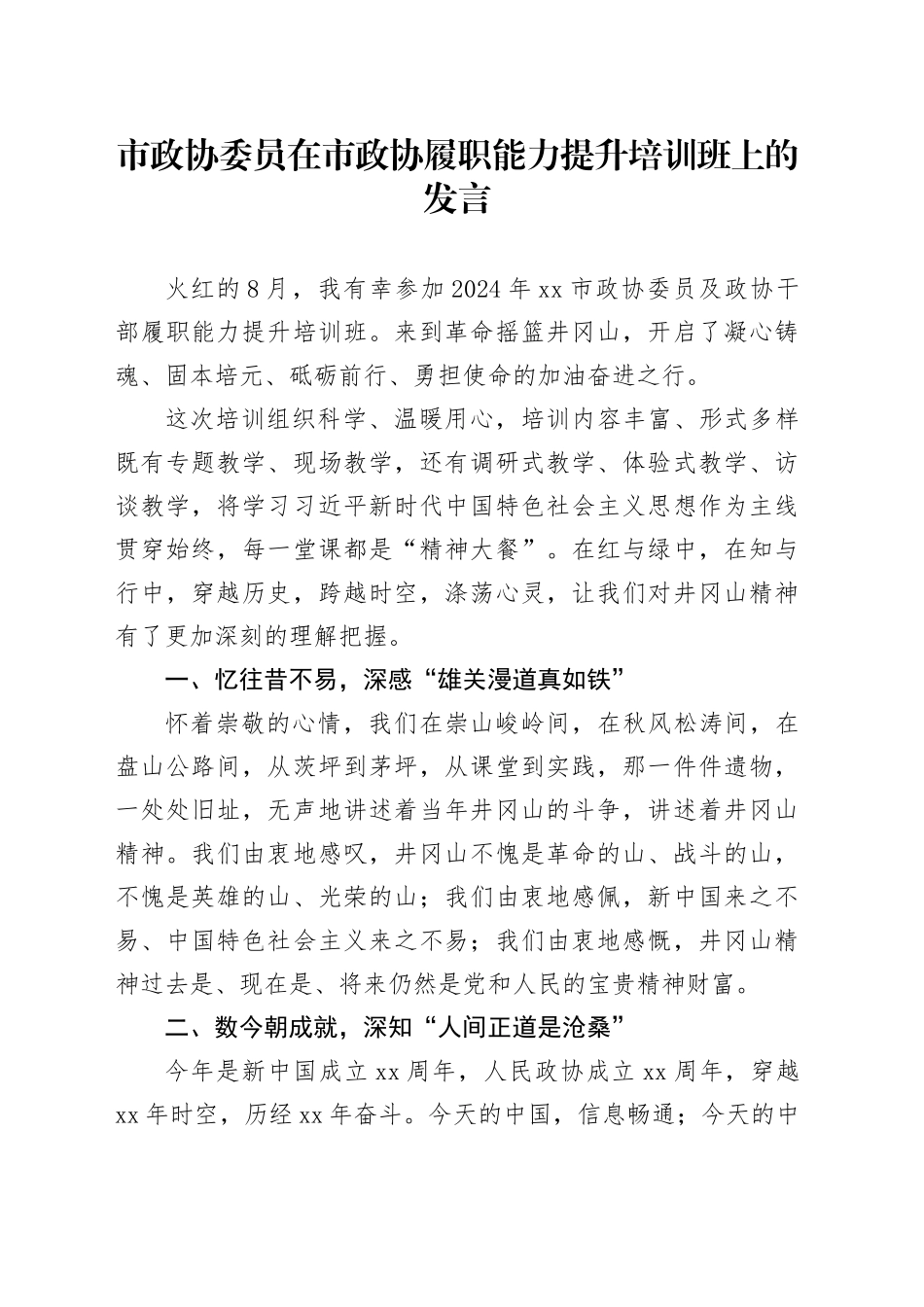 市政协委员在市政协履职能力提升培训班上的发言

火红的8月，我有幸参加2024年xx市政协委员及政协干部履职能力提升培训班。来到革命摇篮井冈山，开启了凝心铸魂、固本培元、砥砺前行、勇担使命的加油奋进之行。

这次培训组织科学、温暖用心，培训内容丰富、形式多样既有专题教学、现场教学，还有调研式教学、体验式教学、访谈教学，将学习习近平新时代中国特色社会主义思想作为主线贯穿始终，每一堂课都是“精神大餐”。在红与绿中，在知与行中，穿越历史，跨越时空，涤荡心灵，让我们对井冈山精神有了更加深刻的理解把握。

一、忆往昔不易，深感“雄关漫道真如铁”

怀着崇敬的心情，我们在崇山峻岭间，在秋风松涛间，在盘山公路间，从茨坪到茅坪，从课堂到实践，那一件件遗物，一处处旧址，无声地讲述着当年井冈山的斗争，讲述着井冈山精神。我们由衷地感叹，井冈山不愧是革命的山、战斗的山，不愧是英雄的山、光荣的山；我们由衷地感佩，新中国来之不易、中国特色社会主义来之不易；我们由衷地感慨，井冈山精神过去是、现在是、将来仍然是党和人民的宝贵精神财富。

二、数今朝成就，深知“人间正道是沧桑”

今年是新中国成立xx周年，人民政协成立xx周年，穿越xx年时空，历经xx年奋斗。今天的中国，信息畅通；今天的中